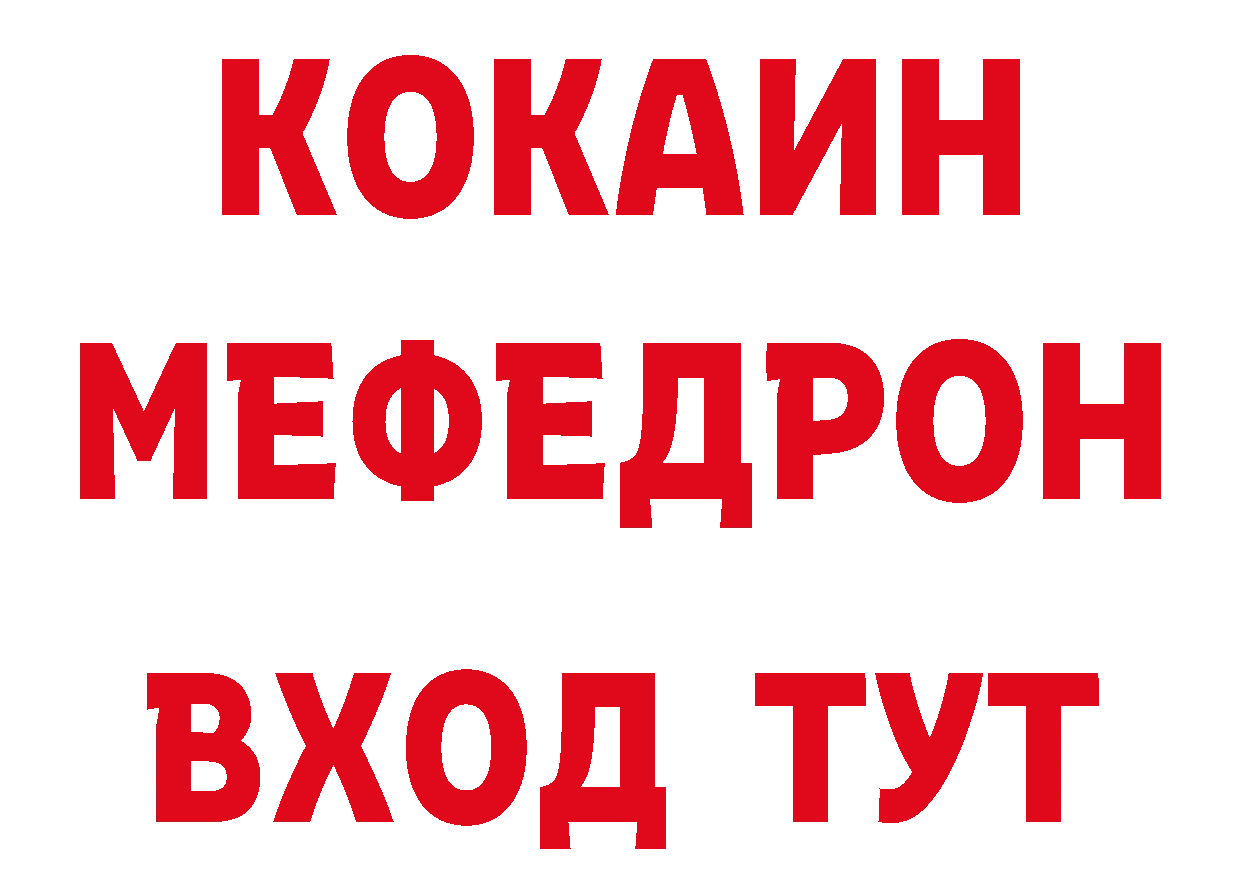 КОКАИН
МЕФЕДРОН
ВХОД ТУТ